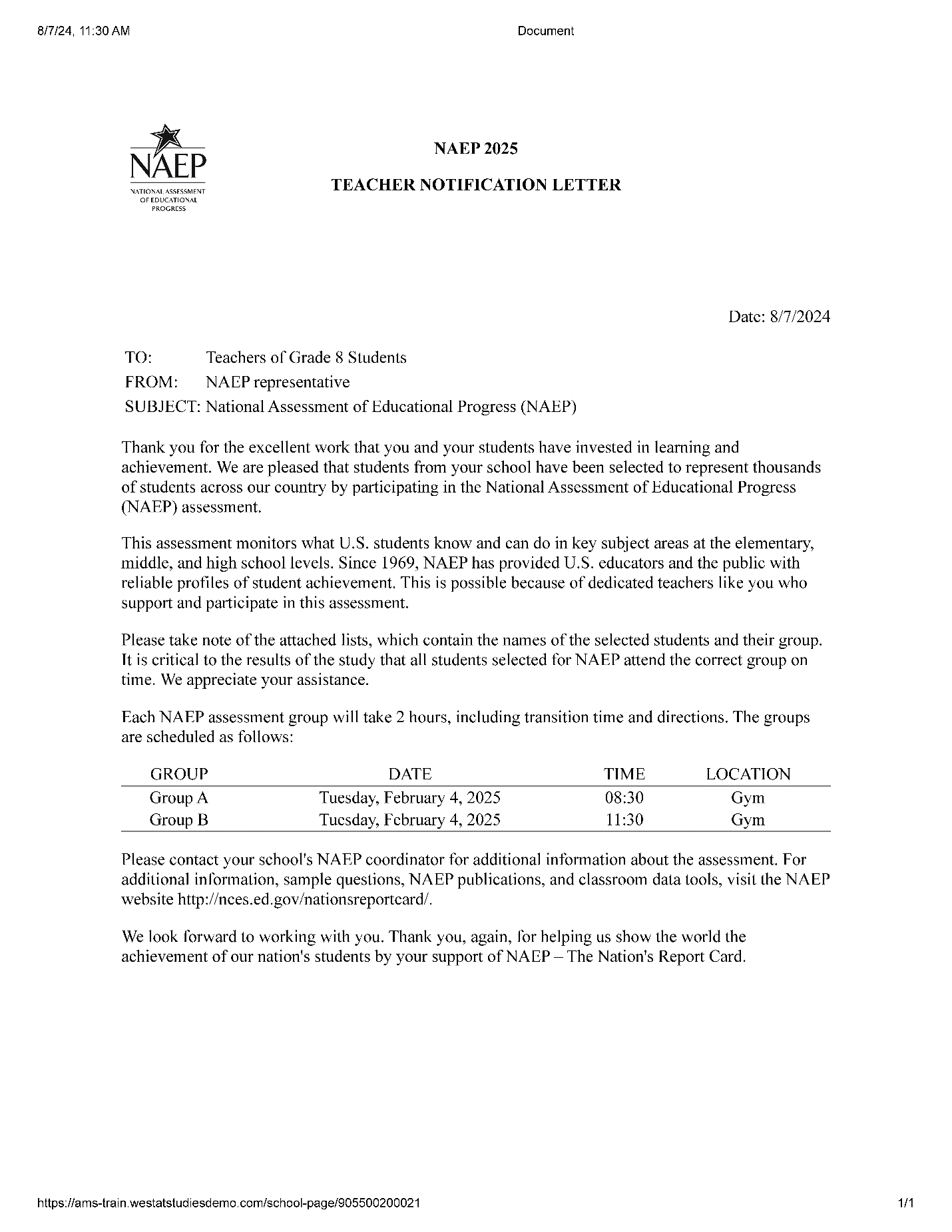 8/7/24, 11:30 AM
Document

NAEP
NATIONAL ASSESSMENT OF EDUCATIONAL PROGRESS

NAEP 2025

TEACHER NOTIFICATION LETTER

Date: 8/7/2024

TO: Teachers of Grade 8 Students
FROM: NAEP representative
SUBJECT: National Assessment of Educational Progress (NAEP)

Thank you for the excellent work that you and your students have invested in learning and achievement. We are pleased that students from your school have been selected to represent thousands of students across our country by participating in the National Assessment of Educational Progress (NAEP) assessment.

This assessment monitors what U.S. students know and can do in key subject areas at the elementary, middle, and high school levels. Since 1969, NAEP has provided U.S. educators and the public with reliable profiles of student achievement. This is possible because of dedicated teachers like you who support and participate in this assessment.

Please take note of the attached lists, which contain the names of the selected students and their group. It is critical to the results of the study that all students selected for NAEP attend the correct group on time. We appreciate your assistance.

Each NAEP assessment group will take 2 hours, including transition time and directions. The groups are scheduled as follows:

| GROUP | DATE | TIME | LOCATION |
|---|---|---|---|
| Group A | Tuesday, February 4, 2025 | 08:30 | Gym |
| Group B | Tuesday, February 4, 2025 | 11:30 | Gym |

Please contact your school's NAEP coordinator for additional information about the assessment. For additional information, sample questions, NAEP publications, and classroom data tools, visit the NAEP website http://nces.ed.gov/nationsreportcard/.

We look forward to working with you. Thank you, again, for helping us show the world the achievement of our nation's students by your support of NAEP – The Nation's Report Card.

https://ams-train.westatstudiesdemo.com/school-page/905500200021
1/1